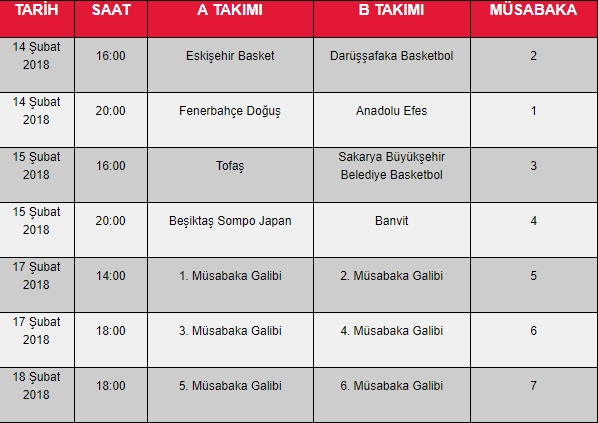 | TARİH | SAAT | A TAKIMI | B TAKIMI | MÜSABAKA |
|---|---|---|---|---|
| 14 Şubat 2018 | 16:00 | Eskişehir Basket | Darüşşafaka Basketbol | 2 |
| 14 Şubat 2018 | 20:00 | Fenerbahçe Doğuş | Anadolu Efes | 1 |
| 15 Şubat 2018 | 16:00 | Tofaş | Sakarya Büyükşehir Belediye Basketbol | 3 |
| 15 Şubat 2018 | 20:00 | Beşiktaş Sompo Japan | Banvit | 4 |
| 17 Şubat 2018 | 14:00 | 1. Müsabaka Galibi | 2. Müsabaka Galibi | 5 |
| 17 Şubat 2018 | 18:00 | 3. Müsabaka Galibi | 4. Müsabaka Galibi | 6 |
| 18 Şubat 2018 | 18:00 | 5. Müsabaka Galibi | 6. Müsabaka Galibi | 7 |